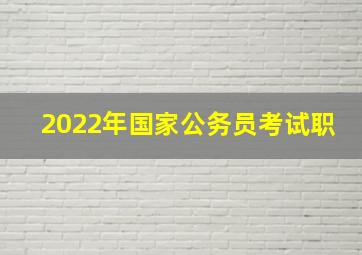 2022年国家公务员考试职